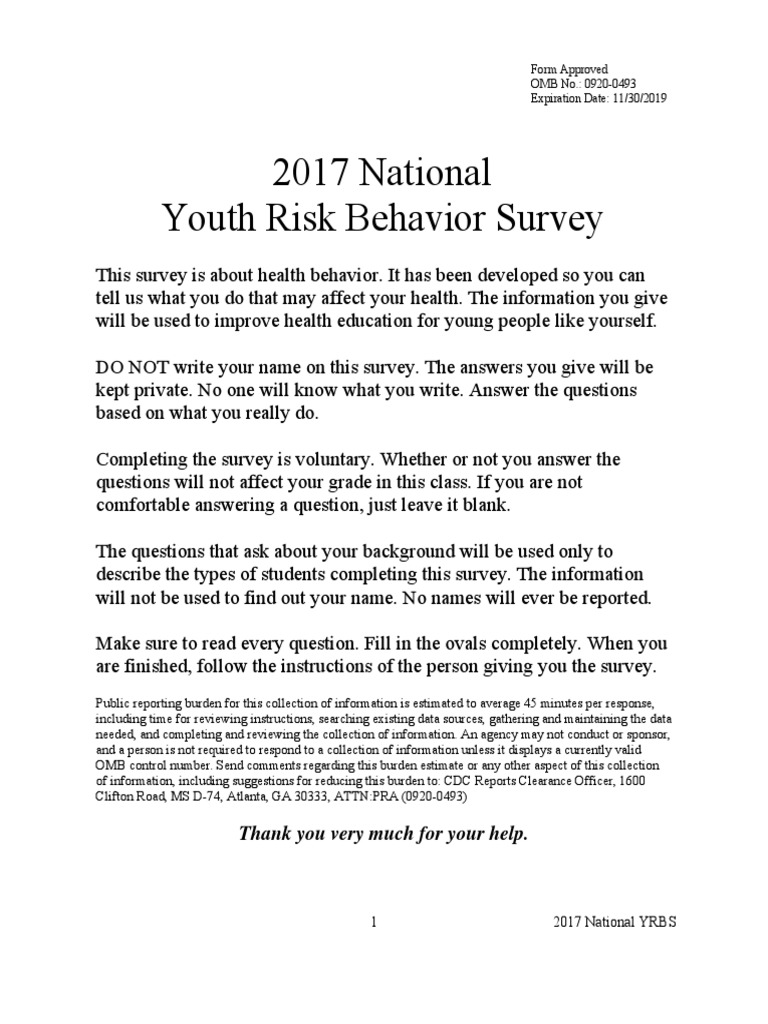 Form Approved
OMB No.: 0920-0493
Expiration Date: 11/30/2019

2017 National
Youth Risk Behavior Survey

This survey is about health behavior. It has been developed so you can tell us what you do that may affect your health. The information you give will be used to improve health education for young people like yourself.

DO NOT write your name on this survey. The answers you give will be kept private. No one will know what you write. Answer the questions based on what you really do.

Completing the survey is voluntary. Whether or not you answer the questions will not affect your grade in this class. If you are not comfortable answering a question, just leave it blank.

The questions that ask about your background will be used only to describe the types of students completing this survey. The information will not be used to find out your name. No names will ever be reported.

Make sure to read every question. Fill in the ovals completely. When you are finished, follow the instructions of the person giving you the survey.

Public reporting burden for this collection of information is estimated to average 45 minutes per response, including time for reviewing instructions, searching existing data sources, gathering and maintaining the data needed, and completing and reviewing the collection of information. An agency may not conduct or sponsor, and a person is not required to respond to a collection of information unless it displays a currently valid OMB control number. Send comments regarding this burden estimate or any other aspect of this collection of information, including suggestions for reducing this burden to: CDC Reports Clearance Officer, 1600 Clifton Road, MS D-74, Atlanta, GA 30333, ATTN:PRA (0920-0493)

Thank you very much for your help.

1 2017 National YRBS